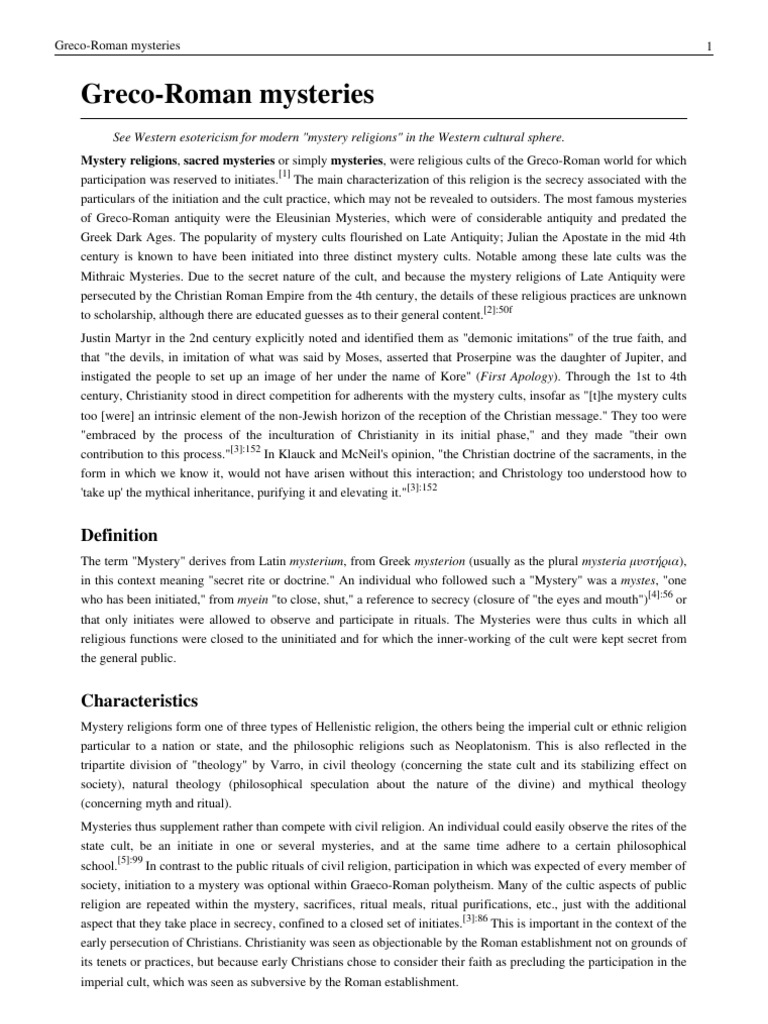 Greco-Roman mysteries

1

Greco-Roman mysteries

See Western esotericism for modern "mystery religions" in the Western cultural sphere.

Mystery religions, sacred mysteries or simply mysteries, were religious cults of the Greco-Roman world for which participation was reserved to initiates.$^{[1]}$ The main characterization of this religion is the secrecy associated with the particulars of the initiation and the cult practice, which may not be revealed to outsiders. The most famous mysteries of Greco-Roman antiquity were the Eleusinian Mysteries, which were of considerable antiquity and predated the Greek Dark Ages. The popularity of mystery cults flourished on Late Antiquity; Julian the Apostate in the mid 4th century is known to have been initiated into three distinct mystery cults. Notable among these late cults was the Mithraic Mysteries. Due to the secret nature of the cult, and because the mystery religions of Late Antiquity were persecuted by the Christian Roman Empire from the 4th century, the details of these religious practices are unknown to scholarship, although there are educated guesses as to their general content.$^{[2]:50f}$

Justin Martyr in the 2nd century explicitly noted and identified them as "demonic imitations" of the true faith, and that "the devils, in imitation of what was said by Moses, asserted that Proserpine was the daughter of Jupiter, and instigated the people to set up an image of her under the name of Kore" (First Apology). Through the 1st to 4th century, Christianity stood in direct competition for adherents with the mystery cults, insofar as "[t]he mystery cults too [were] an intrinsic element of the non-Jewish horizon of the reception of the Christian message." They too were "embraced by the process of the inculturation of Christianity in its initial phase," and they made "their own contribution to this process."$^{[3]:152}$ In Klauck and McNeil's opinion, "the Christian doctrine of the sacraments, in the form in which we know it, would not have arisen without this interaction; and Christology too understood how to 'take up' the mythical inheritance, purifying it and elevating it."$^{[3]:152}$

Definition

The term "Mystery" derives from Latin mysterium, from Greek mysterion (usually as the plural mysteria μυστήρια), in this context meaning "secret rite or doctrine." An individual who followed such a "Mystery" was a mystes, "one who has been initiated," from myein "to close, shut," a reference to secrecy (closure of "the eyes and mouth")$^{[4]:56}$ or that only initiates were allowed to observe and participate in rituals. The Mysteries were thus cults in which all religious functions were closed to the uninitiated and for which the inner-working of the cult were kept secret from the general public.

Characteristics

Mystery religions form one of three types of Hellenistic religion, the others being the imperial cult or ethnic religion particular to a nation or state, and the philosophic religions such as Neoplatonism. This is also reflected in the tripartite division of "theology" by Varro, in civil theology (concerning the state cult and its stabilizing effect on society), natural theology (philosophical speculation about the nature of the divine) and mythical theology (concerning myth and ritual).

Mysteries thus supplement rather than compete with civil religion. An individual could easily observe the rites of the state cult, be an initiate in one or several mysteries, and at the same time adhere to a certain philosophical school.$^{[5]:99}$ In contrast to the public rituals of civil religion, participation in which was expected of every member of society, initiation to a mystery was optional within Graeco-Roman polytheism. Many of the cultic aspects of public religion are repeated within the mystery, sacrifices, ritual meals, ritual purifications, etc., just with the additional aspect that they take place in secrecy, confined to a closed set of initiates.$^{[3]:86}$ This is important in the context of the early persecution of Christians. Christianity was seen as objectionable by the Roman establishment not on grounds of its tenets or practices, but because early Christians chose to consider their faith as precluding the participation in the imperial cult, which was seen as subversive by the Roman establishment.